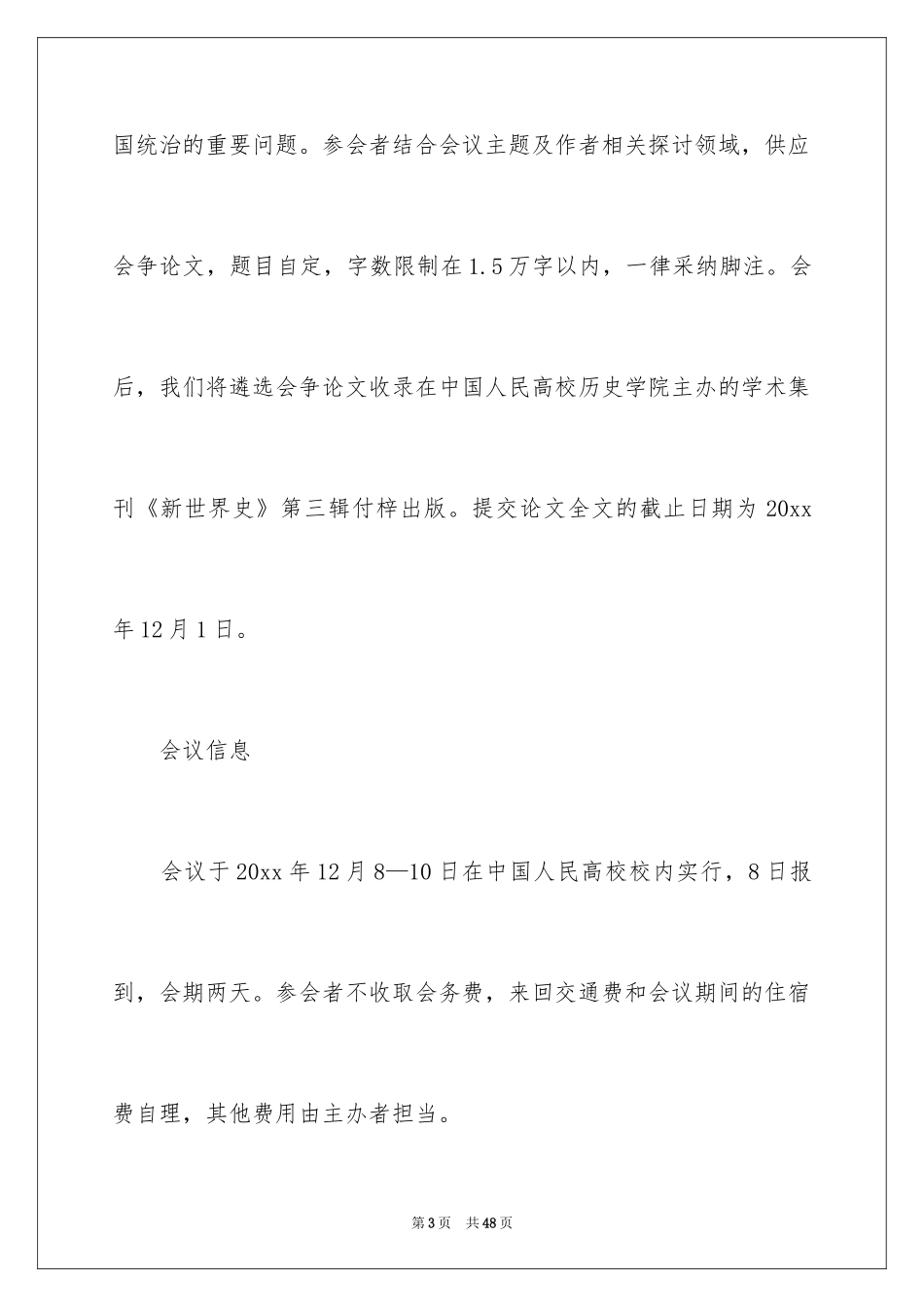 国统治的重要问题。参会者结合会议主题及作者相关探讨领域，供应会争论文，题目自定，字数限制在1.5万字以内，一律采纳脚注。会后，我们将遴选会争论文收录在中国人民高校历史学院主办的学术集刊《新世界史》第三辑付梓出版。提交论文全文的截止日期为20xx年12月1日。

会议信息

会议于20xx年12月8—10日在中国人民高校校内实行，8日报到，会期两天。参会者不收取会务费，来回交通费和会议期间的住宿费自理，其他费用由主办者担当。

第3页 共48页